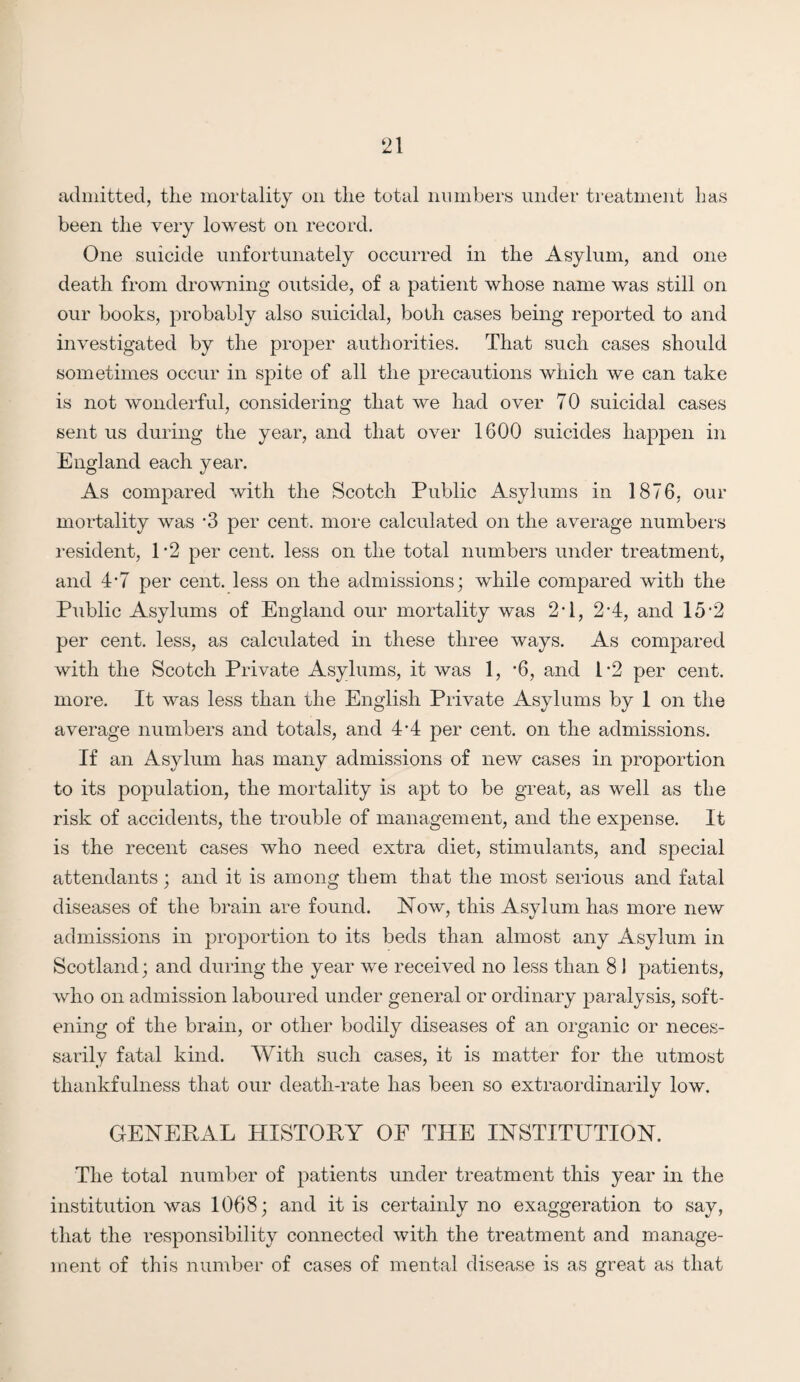 21

admitted, the mortality on the total numbers under treatment has been the very lowest on record.

One suicide unfortunately occurred in the Asylum, and one death from drowning outside, of a patient whose name was still on our books, probably also suicidal, both cases being reported to and investigated by the proper authorities. That such cases should sometimes occur in spite of all the precautions which we can take is not wonderful, considering that we had over 70 suicidal cases sent us during the year, and that over 1600 suicides happen in England each year.

As compared with the Scotch Public Asylums in 1876, our mortality was ·3 per cent. more calculated on the average numbers resident, 1·2 per cent. less on the total numbers under treatment, and 4·7 per cent. less on the admissions; while compared with the Public Asylums of England our mortality was 2·1, 2·4, and 15·2 per cent. less, as calculated in these three ways. As compared with the Scotch Private Asylums, it was 1, ·6, and 1·2 per cent. more. It was less than the English Private Asylums by 1 on the average numbers and totals, and 4·4 per cent. on the admissions.

If an Asylum has many admissions of new cases in proportion to its population, the mortality is apt to be great, as well as the risk of accidents, the trouble of management, and the expense. It is the recent cases who need extra diet, stimulants, and special attendants; and it is among them that the most serious and fatal diseases of the brain are found. Now, this Asylum has more new admissions in proportion to its beds than almost any Asylum in Scotland; and during the year we received no less than 81 patients, who on admission laboured under general or ordinary paralysis, softening of the brain, or other bodily diseases of an organic or necessarily fatal kind. With such cases, it is matter for the utmost thankfulness that our death-rate has been so extraordinarily low.

GENERAL HISTORY OF THE INSTITUTION.

The total number of patients under treatment this year in the institution was 1068; and it is certainly no exaggeration to say, that the responsibility connected with the treatment and management of this number of cases of mental disease is as great as that